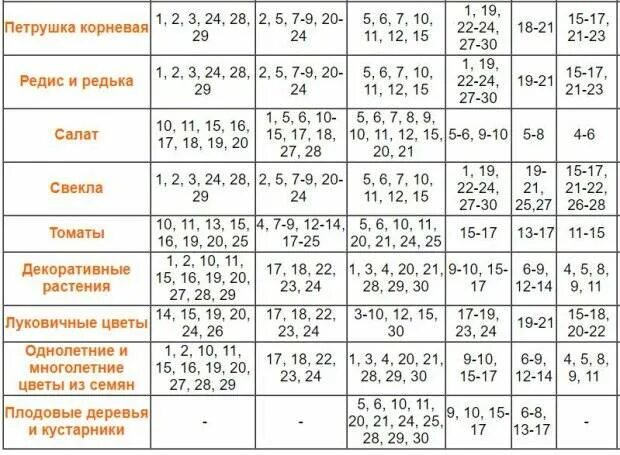 | | | | | | | |
|---|---|---|---|---|---|---|
| Петрушка корневая | 1, 2, 3, 24, 28, 29 | 2, 5, 7-9, 20-24 | 5, 6, 7, 10, 11, 12, 15 | 1, 19, 22-24, 27-30 | 18-21 | 15-17, 21-23 |
| Редис и редька | 1, 2, 3, 24, 28, 29 | 2, 5, 7-9, 20-24 | 5, 6, 7, 10, 11, 12, 15 | 1, 19, 22-24, 27-30 | 19-21 | 15-17, 21-23 |
| Салат | 10, 11, 15, 16, 17, 18, 19, 20 | 1, 5, 6, 10-15, 17, 18, 27, 28 | 5, 6, 7, 8, 9, 10, 11, 12, 15, 20, 21 | 5-6, 9-10 | 5-8 | 4-6 |
| Свекла | 1, 2, 3, 24, 28, 29 | 2, 5, 7-9, 20-24 | 5, 6, 7, 10, 11, 12, 15 | 1, 19, 22-24, 27-30 | 19-21, 25,27 | 15-17, 21-22, 26-28 |
| Томаты | 10, 11, 13, 15, 16, 19, 20, 25 | 4, 7-9, 12-14, 17-25 | 5, 6, 10, 11, 20, 21, 24, 25 | 15-17 | 13-17 | 11-15 |
| Декоративные растения | 1, 2, 10, 11, 15, 16, 19, 20, 27, 28, 29 | 17, 18, 22, 23, 24 | 1, 3, 4, 20, 21, 28, 29, 30 | 9-10, 15-17 | 6-9, 12-14 | 4, 5, 8, 9, 11 |
| Луковичные цветы | 14, 15, 19, 20, 24, 26 | 17, 18, 22, 23, 24 | 3-10, 12, 15, 30 | 17-19, 23, 24 | 19-21 | 15-18, 20-22 |
| Однолетние и многолетние цветы из семян | 1, 2, 10, 11, 15, 16, 19, 20, 27, 28, 29 | 17, 18, 22, 23, 24 | 1, 3, 4, 20, 21, 28, 29, 30 | 9-10, 15-17 | 6-9, 12-14 | 4, 5, 8, 9, 11 |
| Плодовые деревья и кустарники | - | - | 5, 6, 10, 11, 20, 21, 24, 25, 28, 29, 30 | 9, 10, 15-17 | 6-8, 13-17 | - |